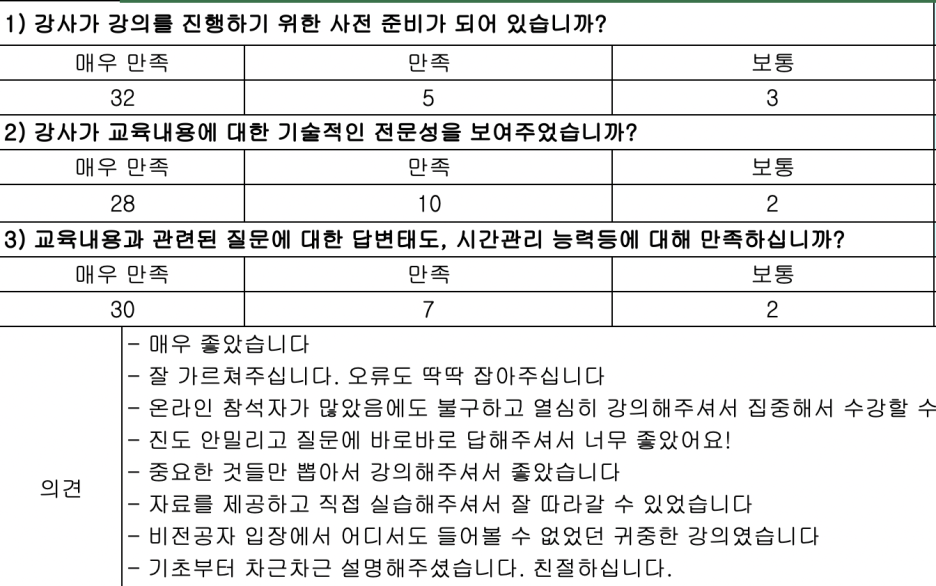 1) 강사가 강의를 진행하기 위한 사전 준비가 되어 있습니까?

| 매우 만족 | 만족 | 보통 |
|---|---|---|
| 32 | 5 | 3 |

2) 강사가 교육내용에 대한 기술적인 전문성을 보여주었습니까?

| 매우 만족 | 만족 | 보통 |
|---|---|---|
| 28 | 10 | 2 |

3) 교육내용과 관련된 질문에 대한 답변태도, 시간관리 능력등에 대해 만족하십니까?

| 매우 만족 | 만족 | 보통 |
|---|---|---|
| 30 | 7 | 2 |

의견
- 매우 좋았습니다
- 잘 가르쳐주십니다. 오류도 딱딱 잡아주십니다
- 온라인 참석자가 많았음에도 불구하고 열심히 강의해주셔서 집중해서 수강할 수
- 진도 안밀리고 질문에 바로바로 답해주셔서 너무 좋았어요!
- 중요한 것들만 뽑아서 강의해주셔서 좋았습니다
- 자료를 제공하고 직접 실습해주셔서 잘 따라갈 수 있었습니다
- 비전공자 입장에서 어디서도 들어볼 수 없었던 귀중한 강의였습니다
- 기초부터 차근차근 설명해주셨습니다. 친절하십니다.